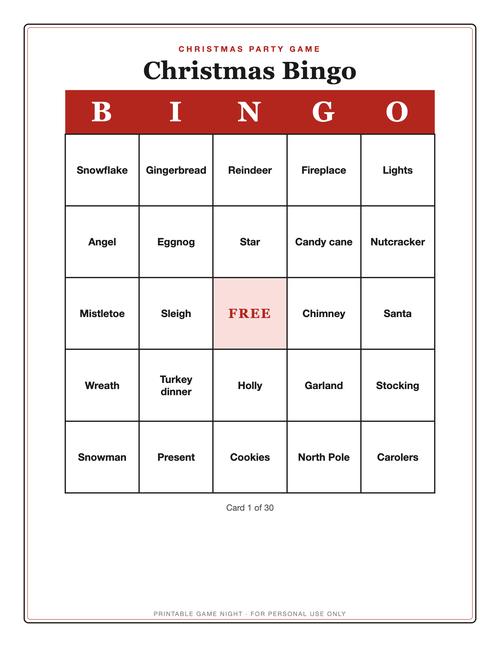 CHRISTMAS PARTY GAME

Christmas Bingo

| B | I | N | G | O |
|---|---|---|---|---|
| Snowflake | Gingerbread | Reindeer | Fireplace | Lights |
| Angel | Eggnog | Star | Candy cane | Nutcracker |
| Mistletoe | Sleigh | FREE | Chimney | Santa |
| Wreath | Turkey dinner | Holly | Garland | Stocking |
| Snowman | Present | Cookies | North Pole | Carolers |

Card 1 of 30

PRINTABLE GAME NIGHT · FOR PERSONAL USE ONLY